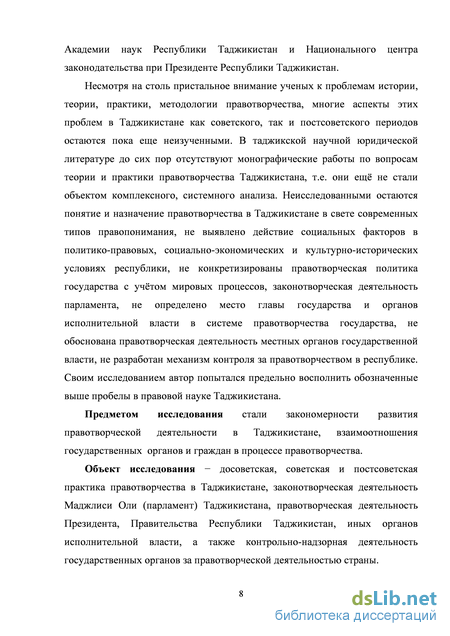 Академии наук Республики Таджикистан и Национального центра законодательства при Президенте Республики Таджикистан.

Несмотря на столь пристальное внимание ученых к проблемам истории, теории, практики, методологии правотворчества, многие аспекты этих проблем в Таджикистане как советского, так и постсоветского периодов остаются пока еще неизученными. В таджикской научной юридической литературе до сих пор отсутствуют монографические работы по вопросам теории и практики правотворчества Таджикистана, т.е. они ещё не стали объектом комплексного, системного анализа. Неисследованными остаются понятие и назначение правотворчества в Таджикистане в свете современных типов правопонимания, не выявлено действие социальных факторов в политико-правовых, социально-экономических и культурно-исторических условиях республики, не конкретизированы правотворческая политика государства с учётом мировых процессов, законотворческая деятельность парламента, не определено место главы государства и органов исполнительной власти в системе правотворчества государства, не обоснована правотворческая деятельность местных органов государственной власти, не разработан механизм контроля за правотворчеством в республике. Своим исследованием автор попытался предельно восполнить обозначенные выше пробелы в правовой науке Таджикистана.

Предметом исследования стали закономерности развития правотворческой деятельности в Таджикистане, взаимоотношения государственных органов и граждан в процессе правотворчества.

Объект исследования − досоветская, советская и постсоветская практика правотворчества в Таджикистане, законотворческая деятельность Маджлиси Оли (парламент) Таджикистана, правотворческая деятельность Президента, Правительства Республики Таджикистан, иных органов исполнительной власти, а также контрольно-надзорная деятельность государственных органов за правотворческой деятельностью страны.

8

dsLib.net
библиотека диссертаций